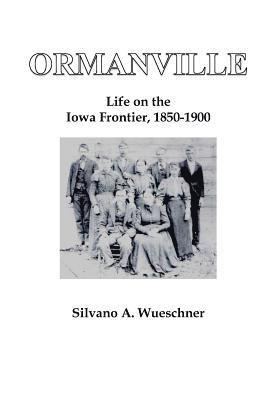 ORMANVILLE

Life on the
Iowa Frontier, 1850-1900

Silvano A. Wueschner